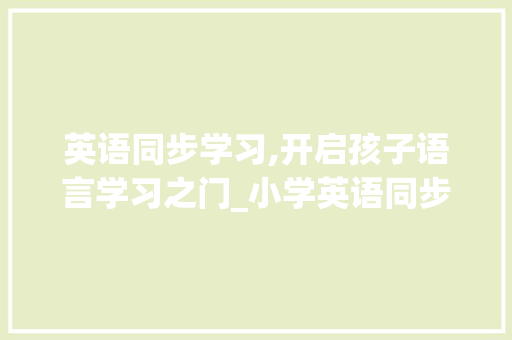 英语同步学习,开启孩子语言学习之门_小学英语同步